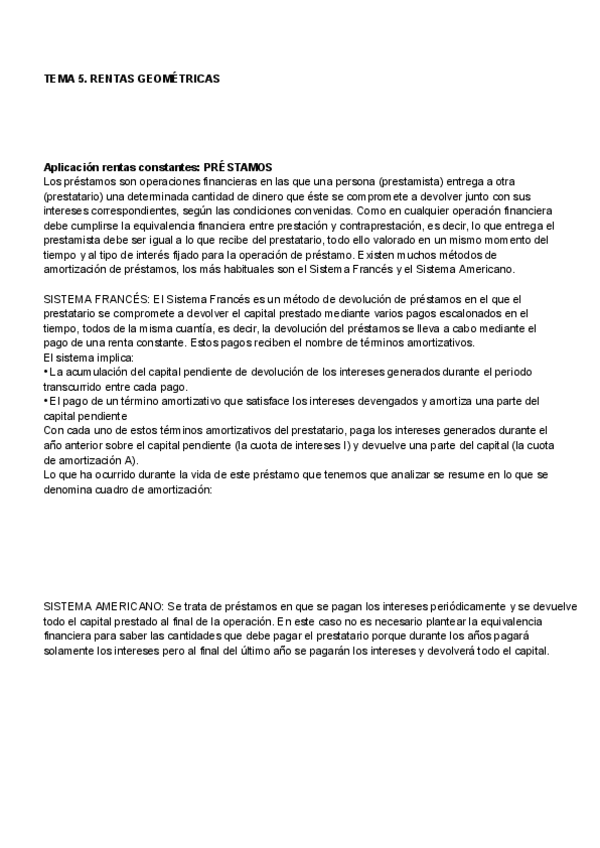 TEMA 5. RENTAS GEOMÉTRICAS

Aplicación rentas constantes: PRÉSTAMOS
Los préstamos son operaciones financieras en las que una persona (prestamista) entrega a otra (prestatario) una determinada cantidad de dinero que éste se compromete a devolver junto con sus intereses correspondientes, según las condiciones convenidas. Como en cualquier operación financiera debe cumplirse la equivalencia financiera entre prestación y contraprestación, es decir, lo que entrega el prestamista debe ser igual a lo que recibe del prestatario, todo ello valorado en un mismo momento del tiempo y al tipo de interés fijado para la operación de préstamo. Existen muchos métodos de amortización de préstamos, los más habituales son el Sistema Francés y el Sistema Americano.

SISTEMA FRANCÉS: El Sistema Francés es un método de devolución de préstamos en el que el prestatario se compromete a devolver el capital prestado mediante varios pagos escalonados en el tiempo, todos de la misma cuantía, es decir, la devolución del préstamos se lleva a cabo mediante el pago de una renta constante. Estos pagos reciben el nombre de términos amortizativos.
El sistema implica:
• La acumulación del capital pendiente de devolución de los intereses generados durante el periodo transcurrido entre cada pago.
• El pago de un término amortizativo que satisface los intereses devengados y amortiza una parte del capital pendiente
Con cada uno de estos términos amortizativos del prestatario, paga los intereses generados durante el año anterior sobre el capital pendiente (la cuota de intereses I) y devuelve una parte del capital (la cuota de amortización A).
Lo que ha ocurrido durante la vida de este préstamo que tenemos que analizar se resume en lo que se denomina cuadro de amortización:

SISTEMA AMERICANO: Se trata de préstamos en que se pagan los intereses periódicamente y se devuelve todo el capital prestado al final de la operación. En este caso no es necesario plantear la equivalencia financiera para saber las cantidades que debe pagar el prestatario porque durante los años pagará solamente los intereses pero al final del último año se pagarán los intereses y devolverá todo el capital.